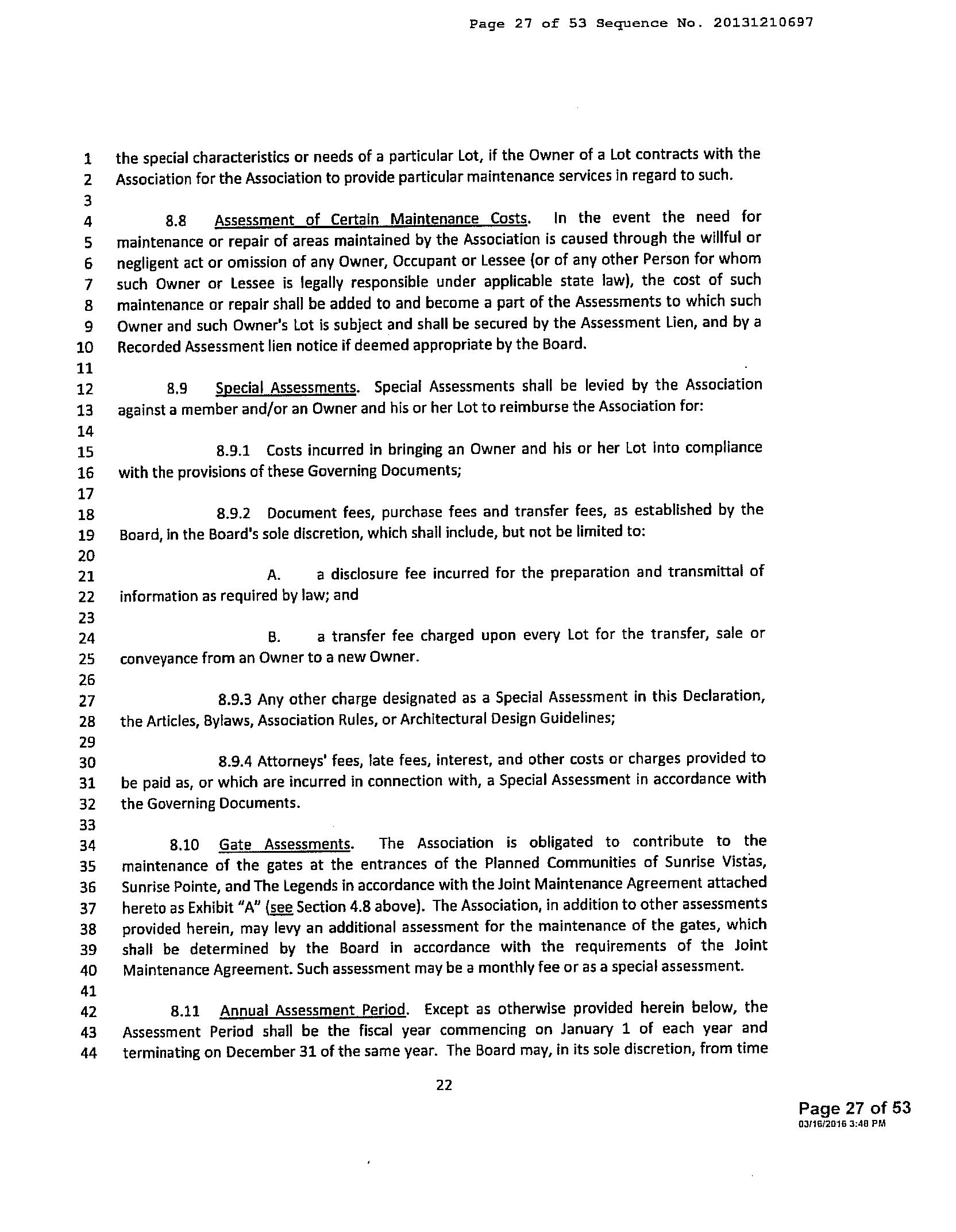 Page 27 of 53 Sequence No. 20131210697

1 the special characteristics or needs of a particular Lot, if the Owner of a Lot contracts with the
2 Association for the Association to provide particular maintenance services in regard to such.
3
4 8.8 Assessment of Certain Maintenance Costs. In the event the need for
5 maintenance or repair of areas maintained by the Association is caused through the willful or
6 negligent act or omission of any Owner, Occupant or Lessee (or of any other Person for whom
7 such Owner or Lessee is legally responsible under applicable state law), the cost of such
8 maintenance or repair shall be added to and become a part of the Assessments to which such
9 Owner and such Owner's Lot is subject and shall be secured by the Assessment Lien, and by a
10 Recorded Assessment lien notice if deemed appropriate by the Board.
11
12 8.9 Special Assessments. Special Assessments shall be levied by the Association
13 against a member and/or an Owner and his or her Lot to reimburse the Association for:
14
15 8.9.1 Costs incurred in bringing an Owner and his or her Lot into compliance
16 with the provisions of these Governing Documents;
17
18 8.9.2 Document fees, purchase fees and transfer fees, as established by the
19 Board, in the Board's sole discretion, which shall include, but not be limited to:
20
21 A. a disclosure fee incurred for the preparation and transmittal of
22 information as required by law; and
23
24 B. a transfer fee charged upon every Lot for the transfer, sale or
25 conveyance from an Owner to a new Owner.
26
27 8.9.3 Any other charge designated as a Special Assessment in this Declaration,
28 the Articles, Bylaws, Association Rules, or Architectural Design Guidelines;
29
30 8.9.4 Attorneys' fees, late fees, interest, and other costs or charges provided to
31 be paid as, or which are incurred in connection with, a Special Assessment in accordance with
32 the Governing Documents.
33
34 8.10 Gate Assessments. The Association is obligated to contribute to the
35 maintenance of the gates at the entrances of the Planned Communities of Sunrise Vistas,
36 Sunrise Pointe, and The Legends in accordance with the Joint Maintenance Agreement attached
37 hereto as Exhibit "A" (see Section 4.8 above). The Association, in addition to other assessments
38 provided herein, may levy an additional assessment for the maintenance of the gates, which
39 shall be determined by the Board in accordance with the requirements of the Joint
40 Maintenance Agreement. Such assessment may be a monthly fee or as a special assessment.
41
42 8.11 Annual Assessment Period. Except as otherwise provided herein below, the
43 Assessment Period shall be the fiscal year commencing on January 1 of each year and
44 terminating on December 31 of the same year. The Board may, in its sole discretion, from time

22

Page 27 of 53
03/16/2016 3:48 PM